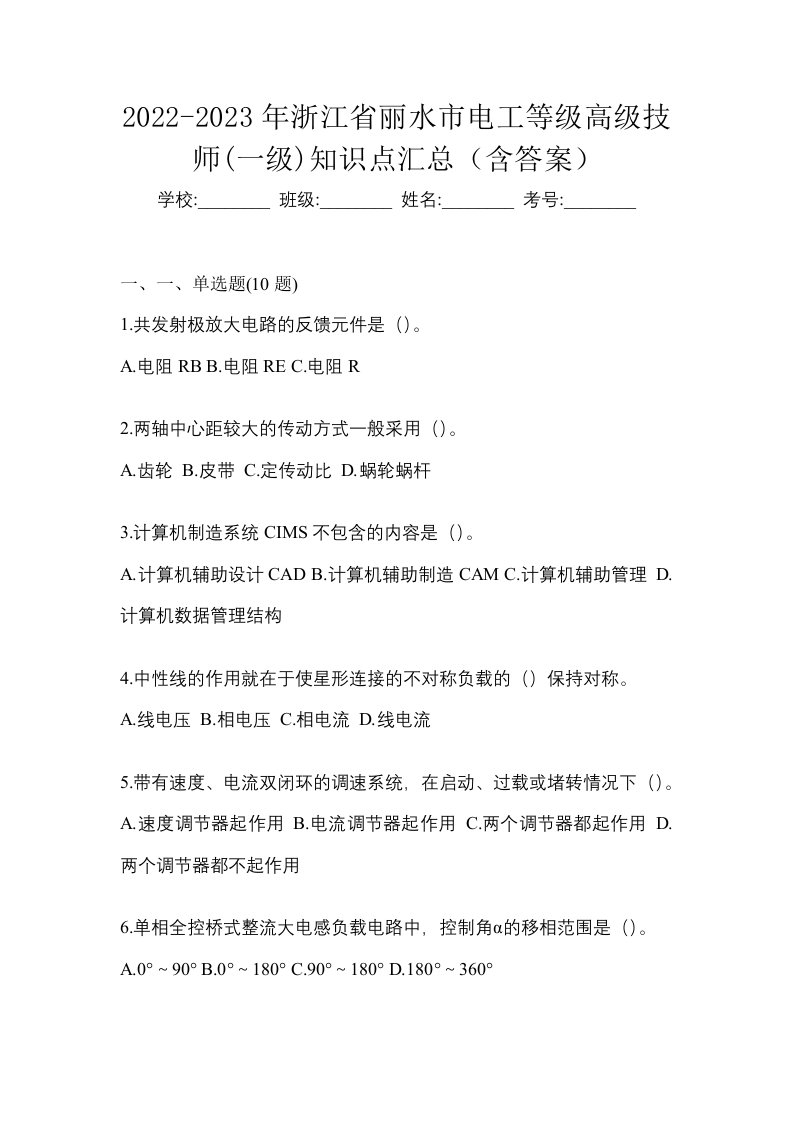 2022-2023 年浙江省丽水市电工等级高级技师(一级)知识点汇总（含答案）

学校:________ 班级:________ 姓名:________ 考号:________

一、一、单选题(10 题)

1.共发射极放大电路的反馈元件是（）。

A.电阻 RB B.电阻 RE C.电阻 R

2.两轴中心距较大的传动方式一般采用（）。

A.齿轮 B.皮带 C.定传动比 D.蜗轮蜗杆

3.计算机制造系统 CIMS 不包含的内容是（）。

A.计算机辅助设计 CAD B.计算机辅助制造 CAM C.计算机辅助管理 D.计算机数据管理结构

4.中性线的作用就在于使星形连接的不对称负载的（）保持对称。

A.线电压 B.相电压 C.相电流 D.线电流

5.带有速度、电流双闭环的调速系统，在启动、过载或堵转情况下（）。

A.速度调节器起作用 B.电流调节器起作用 C.两个调节器都起作用 D.两个调节器都不起作用

6.单相全控桥式整流大电感负载电路中，控制角α的移相范围是（）。

A.0° ~ 90° B.0° ~ 180° C.90° ~ 180° D.180° ~ 360°